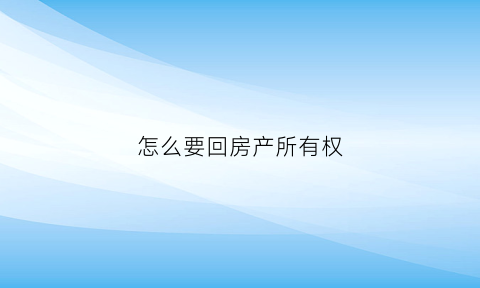 怎么要回房产所有权